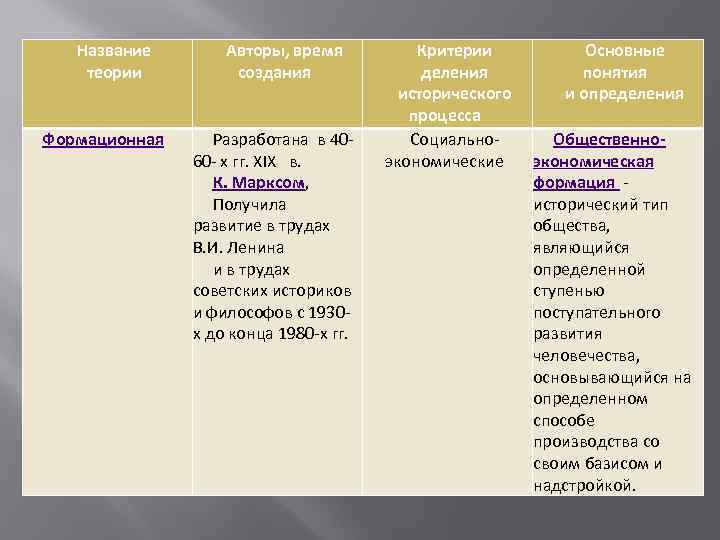 | Название теории | Авторы, время создания | Критерии деления исторического процесса | Основные понятия и определения |
|---|---|---|---|
| Формационная | Разработана в 40-60- х гг. XIX в. К. Марксом, Получила развитие в трудах В.И. Ленина и в трудах советских историков и философов с 1930-х до конца 1980-х гг. | Социально-экономические | Общественно-экономическая формация - исторический тип общества, являющийся определенной ступенью поступательного развития человечества, основывающийся на определенном способе производства со своим базисом и надстройкой. |